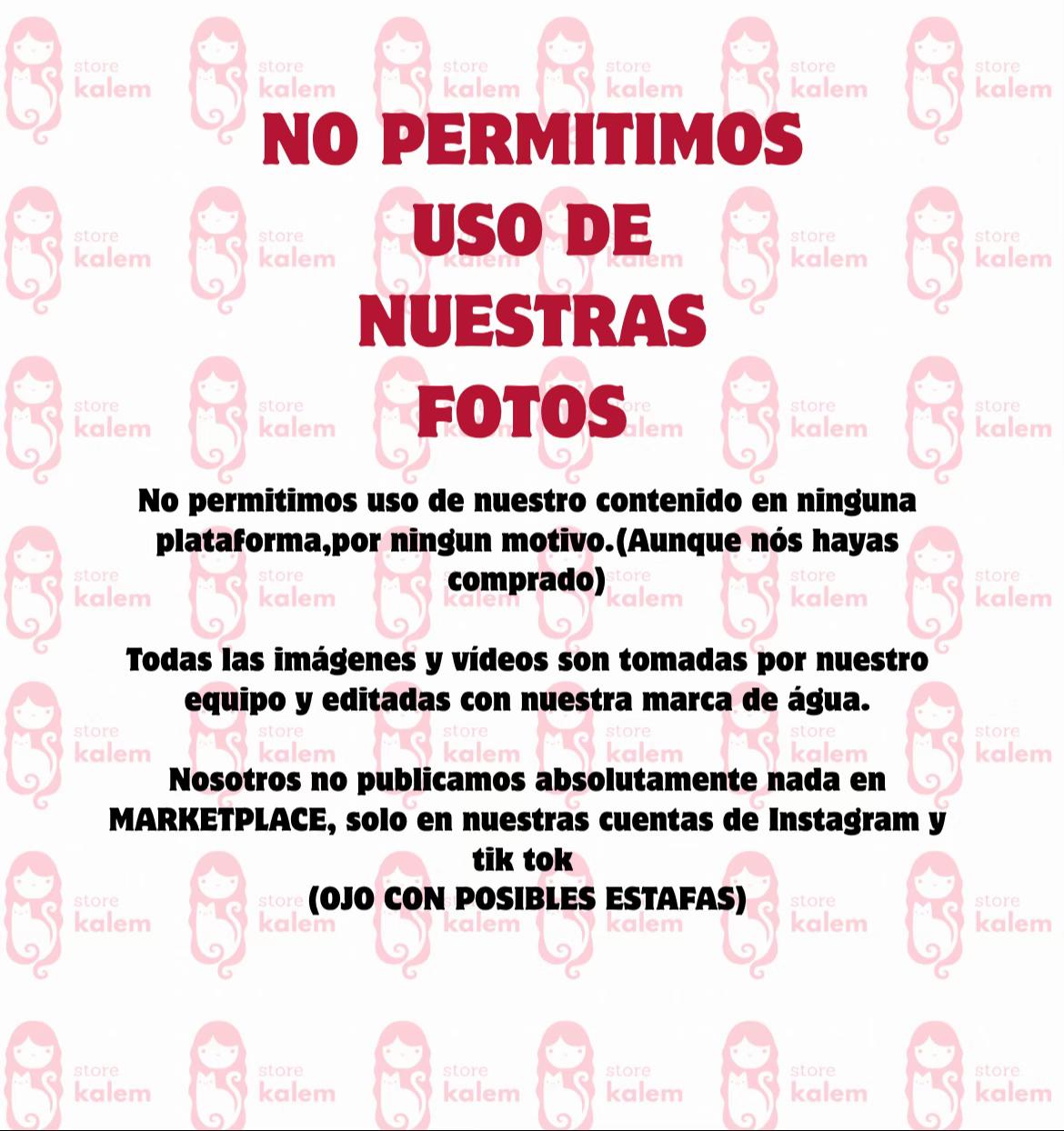 store kalem

NO PERMITIMOS USO DE NUESTRAS FOTOS

No permitimos uso de nuestro contenido en ninguna plataforma,por ningun motivo.(Aunque nós hayas comprado)

Todas las imágenes y vídeos son tomadas por nuestro equipo y editadas con nuestra marca de água.

Nosotros no publicamos absolutamente nada en MARKETPLACE, solo en nuestras cuentas de Instagram y tik tok
(OJO CON POSIBLES ESTAFAS)